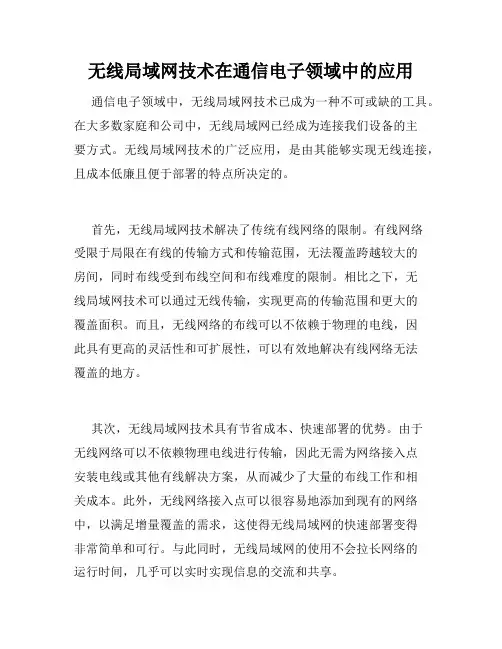 无线局域网技术在通信电子领域中的应用

通信电子领域中，无线局域网技术已成为一种不可或缺的工具。在大多数家庭和公司中，无线局域网已经成为连接我们设备的主要方式。无线局域网技术的广泛应用，是由其能够实现无线连接，且成本低廉且便于部署的特点所决定的。

首先，无线局域网技术解决了传统有线网络的限制。有线网络受限于局限在有线的传输方式和传输范围，无法覆盖跨越较大的房间，同时布线受到布线空间和布线难度的限制。相比之下，无线局域网技术可以通过无线传输，实现更高的传输范围和更大的覆盖面积。而且，无线网络的布线可以不依赖于物理的电线，因此具有更高的灵活性和可扩展性，可以有效地解决有线网络无法覆盖的地方。

其次，无线局域网技术具有节省成本、快速部署的优势。由于无线网络可以不依赖物理电线进行传输，因此无需为网络接入点安装电线或其他有线解决方案，从而减少了大量的布线工作和相关成本。此外，无线网络接入点可以很容易地添加到现有的网络中，以满足增量覆盖的需求，这使得无线局域网的快速部署变得非常简单和可行。与此同时，无线局域网的使用不会拉长网络的运行时间，几乎可以实时实现信息的交流和共享。